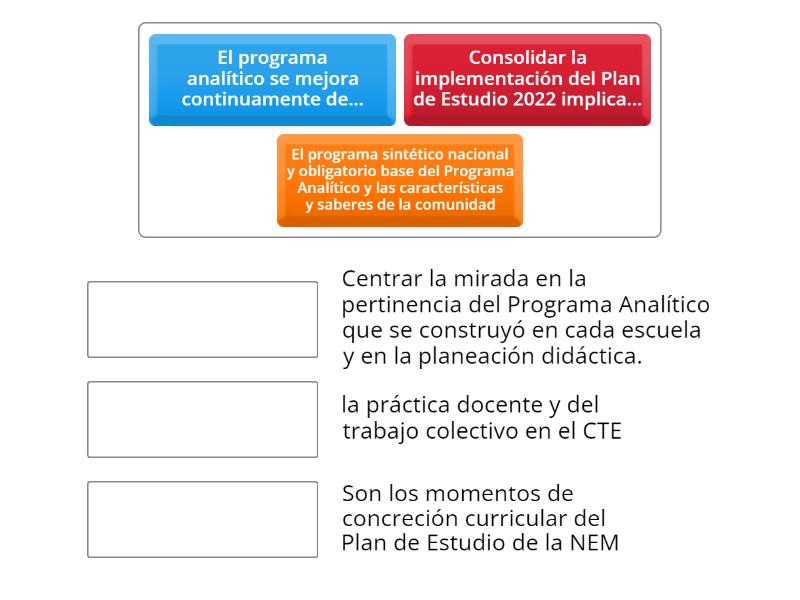 El programa analítico se mejora continuamente de...

Consolidar la implementación del Plan de Estudio 2022 implica...

El programa sintético nacional y obligatorio base del Programa Analítico y las características y saberes de la comunidad

Centrar la mirada en la pertinencia del Programa Analítico que se construyó en cada escuela y en la planeación didáctica.

la práctica docente y del trabajo colectivo en el CTE

Son los momentos de concreción curricular del Plan de Estudio de la NEM